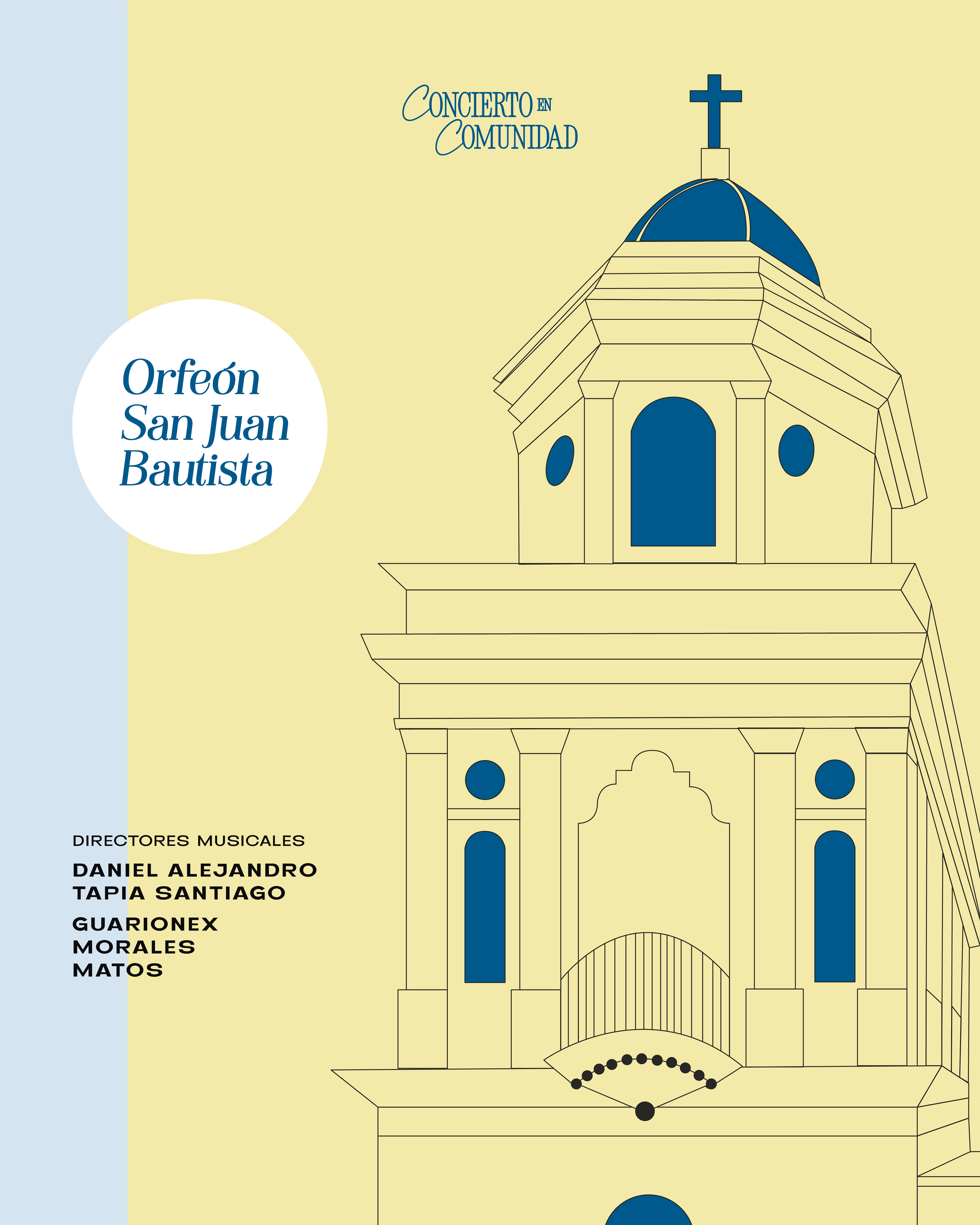 CONCIERTO EN
COMUNIDAD

Orfeón
San Juan
Bautista

DIRECTORES MUSICALES

DANIEL ALEJANDRO
TAPIA SANTIAGO

GUARIONEX
MORALES
MATOS